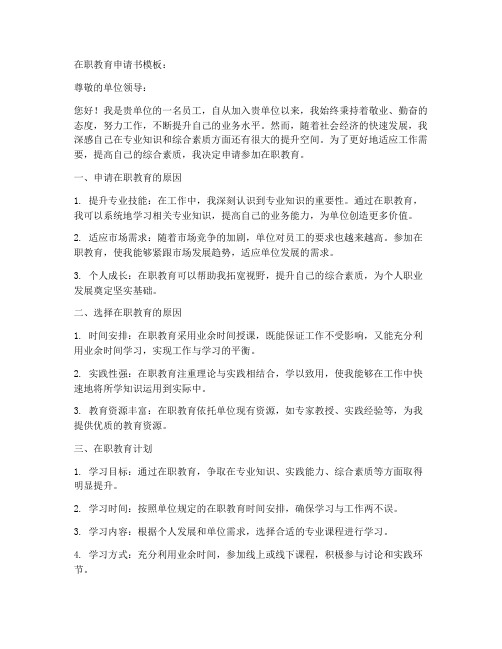 在职教育申请书模板：

尊敬的单位领导：

您好！我是贵单位的一名员工，自从加入贵单位以来，我始终秉持着敬业、勤奋的态度，努力工作，不断提升自己的业务水平。然而，随着社会经济的快速发展，我深感自己在专业知识和综合素质方面还有很大的提升空间。为了更好地适应工作需要，提高自己的综合素质，我决定申请参加在职教育。

一、申请在职教育的原因

1. 提升专业技能：在工作中，我深刻认识到专业知识的重要性。通过在职教育，我可以系统地学习相关专业知识，提高自己的业务能力，为单位创造更多价值。

2. 适应市场需求：随着市场竞争的加剧，单位对员工的要求也越来越高。参加在职教育，使我能够紧跟市场发展趋势，适应单位发展的需求。

3. 个人成长：在职教育可以帮助我拓宽视野，提升自己的综合素质，为个人职业发展奠定坚实基础。

二、选择在职教育的原因

1. 时间安排：在职教育采用业余时间授课，既能保证工作不受影响，又能充分利用业余时间学习，实现工作与学习的平衡。

2. 实践性强：在职教育注重理论与实践相结合，学以致用，使我能够在工作中快速地将所学知识运用到实际中。

3. 教育资源丰富：在职教育依托单位现有资源，如专家教授、实践经验等，为我提供优质的教育资源。

三、在职教育计划

1. 学习目标：通过在职教育，争取在专业知识、实践能力、综合素质等方面取得明显提升。

2. 学习时间：按照单位规定的在职教育时间安排，确保学习与工作两不误。

3. 学习内容：根据个人发展和单位需求，选择合适的专业课程进行学习。

4. 学习方式：充分利用业余时间，参加线上或线下课程，积极参与讨论和实践环节。